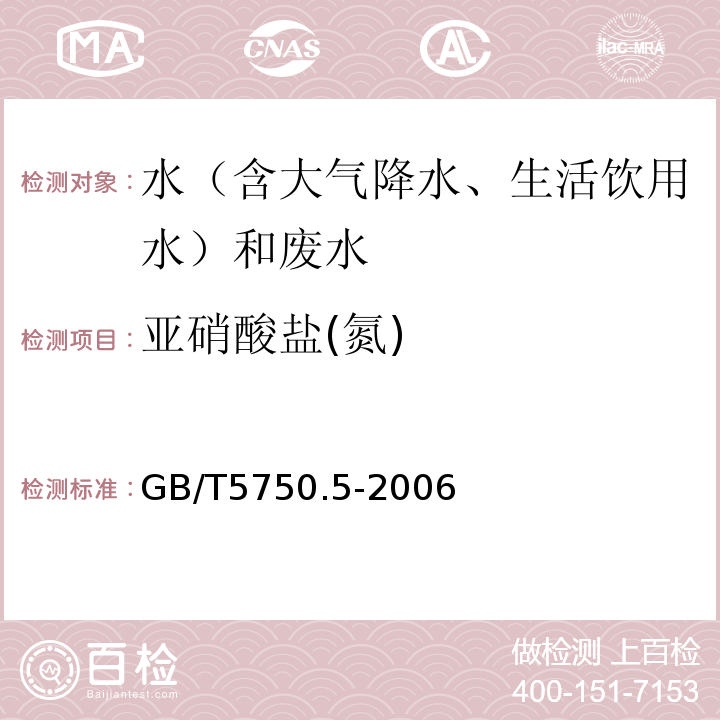 MA CNAS AC ilac-MRA

检测对象：水（含大气降水、生活饮用水）和废水

检测项目：亚硝酸盐(氮)

检测标准：GB/T5750.5-2006

百检
Baijiantest.com

做检测 上百检
400-151-7153